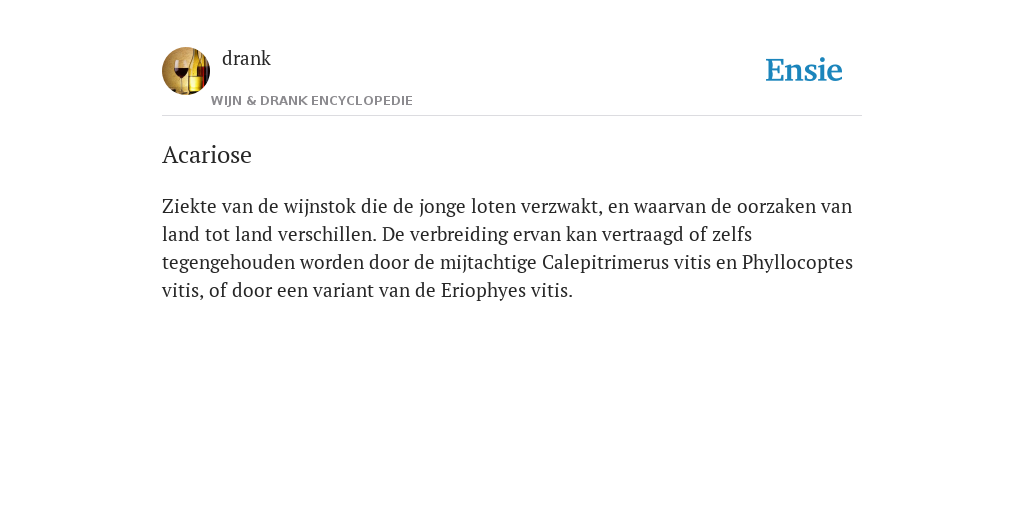 drank
WIJN & DRANK ENCYCLOPEDIE

Ensie

Acariose

Ziekte van de wijnstok die de jonge loten verzwakt, en waarvan de oorzaken van land tot land verschillen. De verbreiding ervan kan vertraagd of zelfs tegengehouden worden door de mijtachtige Calepitrimerus vitis en Phyllocoptes vitis, of door een variant van de Eriophyes vitis.